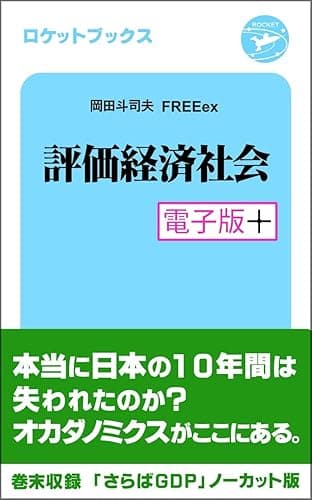 ロケットブックス

ROCKET

岡田斗司夫 FREEex

評価経済社会

電子版＋

本当に日本の10年間は失われたのか？
オカダノミクスがここにある。

巻末収録 「さらばGDP」ノーカット版